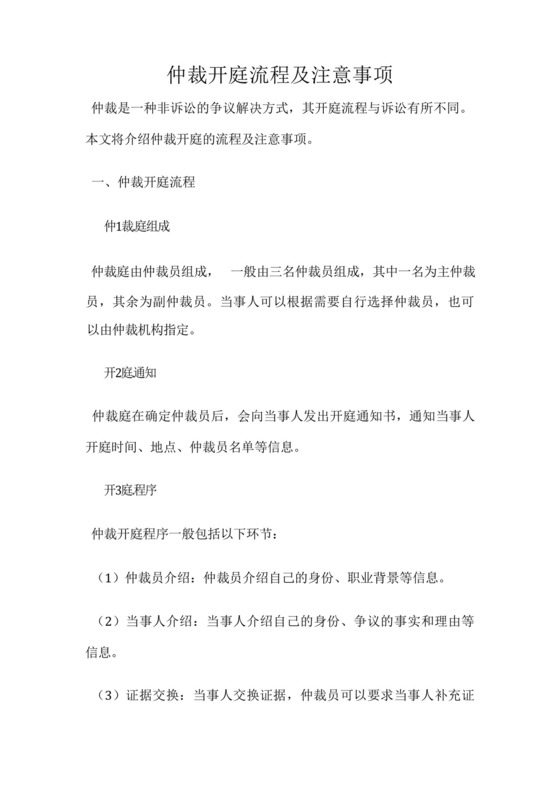 仲裁开庭流程及注意事项

仲裁是一种非诉讼的争议解决方式，其开庭流程与诉讼有所不同。本文将介绍仲裁开庭的流程及注意事项。

一、仲裁开庭流程

仲1裁庭组成

仲裁庭由仲裁员组成，　一般由三名仲裁员组成，其中一名为主仲裁员，其余为副仲裁员。当事人可以根据需要自行选择仲裁员，也可以由仲裁机构指定。

开2庭通知

仲裁庭在确定仲裁员后，会向当事人发出开庭通知书，通知当事人开庭时间、地点、仲裁员名单等信息。

开3庭程序

仲裁开庭程序一般包括以下环节：

（1）仲裁员介绍：仲裁员介绍自己的身份、职业背景等信息。

（2）当事人介绍：当事人介绍自己的身份、争议的事实和理由等信息。

（3）证据交换：当事人交换证据，仲裁员可以要求当事人补充证